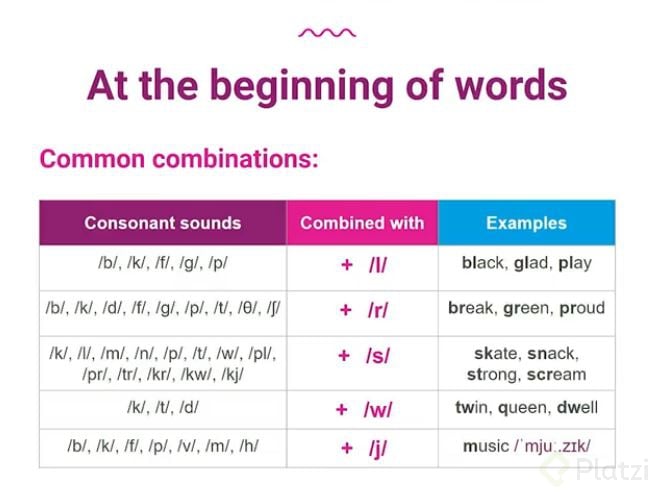 At the beginning of words

Common combinations:

| Consonant sounds | Combined with | Examples |
|---|---|---|
| /b/, /k/, /f/, /g/, /p/ | + /l/ | black, glad, play |
| /b/, /k/, /d/, /f/, /g/, /p/, /t/, /θ/, /ʃ/ | + /r/ | break, green, proud |
| /k/, /l/, /m/, /n/, /p/, /t/, /w/, /pl/, /pr/, /tr/, /kr/, /kw/, /kj/ | + /s/ | skate, snack, strong, scream |
| /k/, /t/, /d/ | + /w/ | twin, queen, dwell |
| /b/, /k/, /f/, /p/, /v/, /m/, /h/ | + /j/ | music /ˈmjuː.zɪk/ |

Platzi